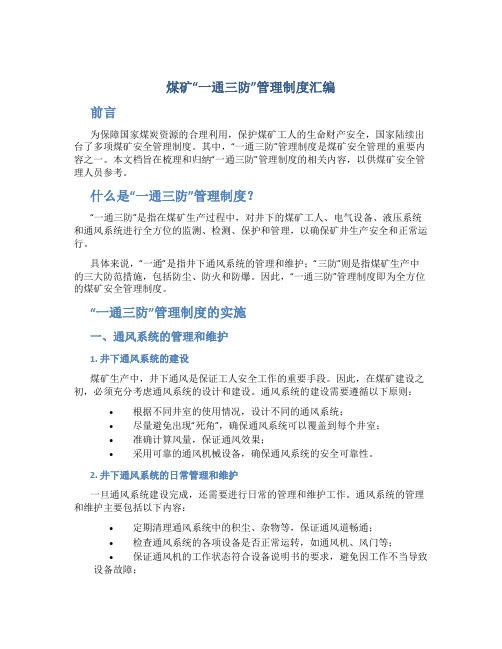 煤矿“一通三防”管理制度汇编

前言

为保障国家煤炭资源的合理利用，保护煤矿工人的生命财产安全，国家陆续出台了多项煤矿安全管理制度。其中，“一通三防”管理制度是煤矿安全管理的重要内容之一。本文档旨在梳理和归纳“一通三防”管理制度的相关内容，以供煤矿安全管理人员参考。

什么是“一通三防”管理制度？

“一通三防”是指在煤矿生产过程中，对井下的煤矿工人、电气设备、液压系统和通风系统进行全方位的监测、检测、保护和管理，以确保矿井生产安全和正常运行。

具体来说，“一通”是指井下通风系统的管理和维护；“三防”则是指煤矿生产中的三大防范措施，包括防尘、防火和防爆。因此，“一通三防”管理制度即为全方位的煤矿安全管理制度。

“一通三防”管理制度的实施

一、通风系统的管理和维护

1. 井下通风系统的建设

煤矿生产中，井下通风是保证工人安全工作的重要手段。因此，在煤矿建设之初，必须充分考虑通风系统的设计和建设。通风系统的建设需要遵循以下原则：

• 根据不同井室的使用情况，设计不同的通风系统；
• 尽量避免出现“死角”，确保通风系统可以覆盖到每个井室；
• 准确计算风量，保证通风效果；
• 采用可靠的通风机械设备，确保通风系统的安全可靠性。

2. 井下通风系统的日常管理和维护

一旦通风系统建设完成，还需要进行日常的管理和维护工作。通风系统的管理和维护主要包括以下内容：

• 定期清理通风系统中的积尘、杂物等，保证通风道畅通；
• 检查通风系统的各项设备是否正常运转，如通风机、风门等；
• 保证通风机的工作状态符合设备说明书的要求，避免因工作不当导致设备故障；